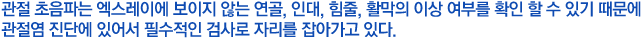 관절 초음파는 엑스레이에 보이지 않는 연골, 인대, 힘줄, 활막의 이상 여부를 확인 할 수 있기 때문에 관절염 진단에 있어서 필수적인 검사로 자리를 잡아가고 있다.